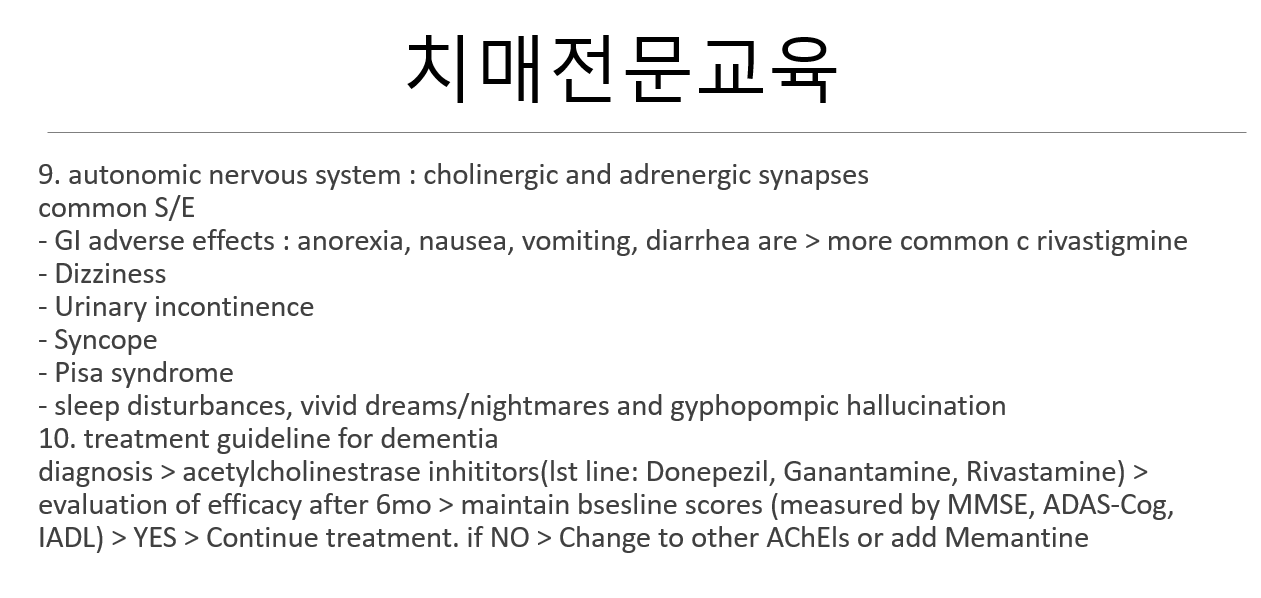 치매전문교육

9. autonomic nervous system : cholinergic and adrenergic synapses
common S/E
- GI adverse effects : anorexia, nausea, vomiting, diarrhea are > more common c rivastigmine
- Dizziness
- Urinary incontinence
- Syncope
- Pisa syndrome
- sleep disturbances, vivid dreams/nightmares and gyphopompic hallucination
10. treatment guideline for dementia
diagnosis > acetylcholinestrase inhititors(lst line: Donepezil, Ganantamine, Rivastamine) > evaluation of efficacy after 6mo > maintain bsesline scores (measured by MMSE, ADAS-Cog, IADL) > YES > Continue treatment. if NO > Change to other AChEls or add Memantine